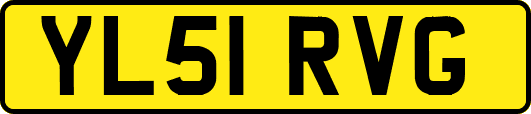 YL51 RVG